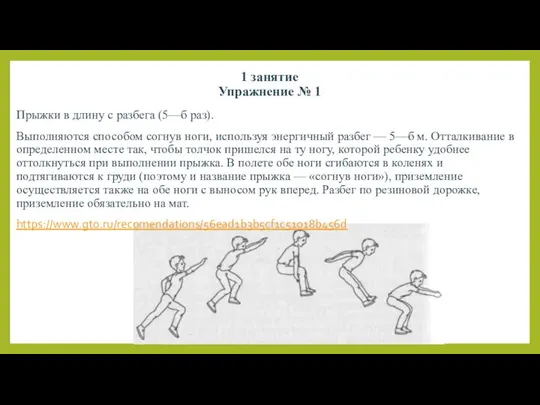 1 занятие
Упражнение № 1

Прыжки в длину с разбега (5—б раз).

Выполняются способом согнув ноги, используя энергичный разбег — 5—б м. Отталкивание в определенном месте так, чтобы толчок пришелся на ту ногу, которой ребенку удобнее оттолкнуться при выполнении прыжка. В полете обе ноги сгибаются в коленях и подтягиваются к груди (поэтому и название прыжка — «согнув ноги»), приземление осуществляется также на обе ноги с выносом рук вперед. Разбег по резиновой дорожке, приземление обязательно на мат.

https://www.gto.ru/recomendations/56ead1b3b5cf1c51018b456d